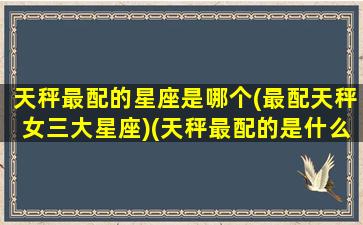 天秤最配的星座是哪个(最配天秤女三大星座)(天秤最配的是什么